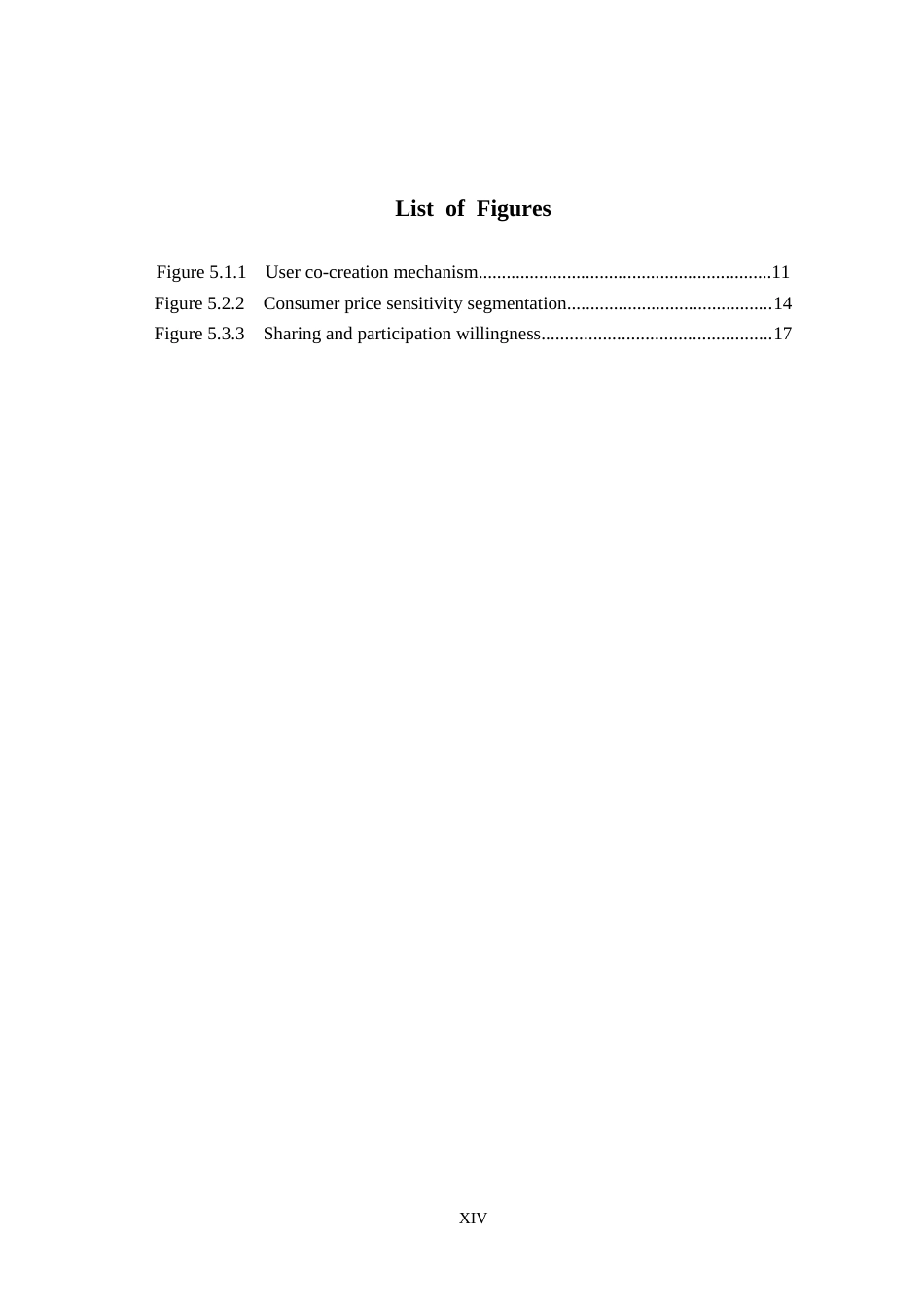 List of Figures

Figure 5.1.1 User co-creation mechanism..............................................................11
Figure 5.2.2 Consumer price sensitivity segmentation............................................14
Figure 5.3.3 Sharing and participation willingness.................................................17

XIV